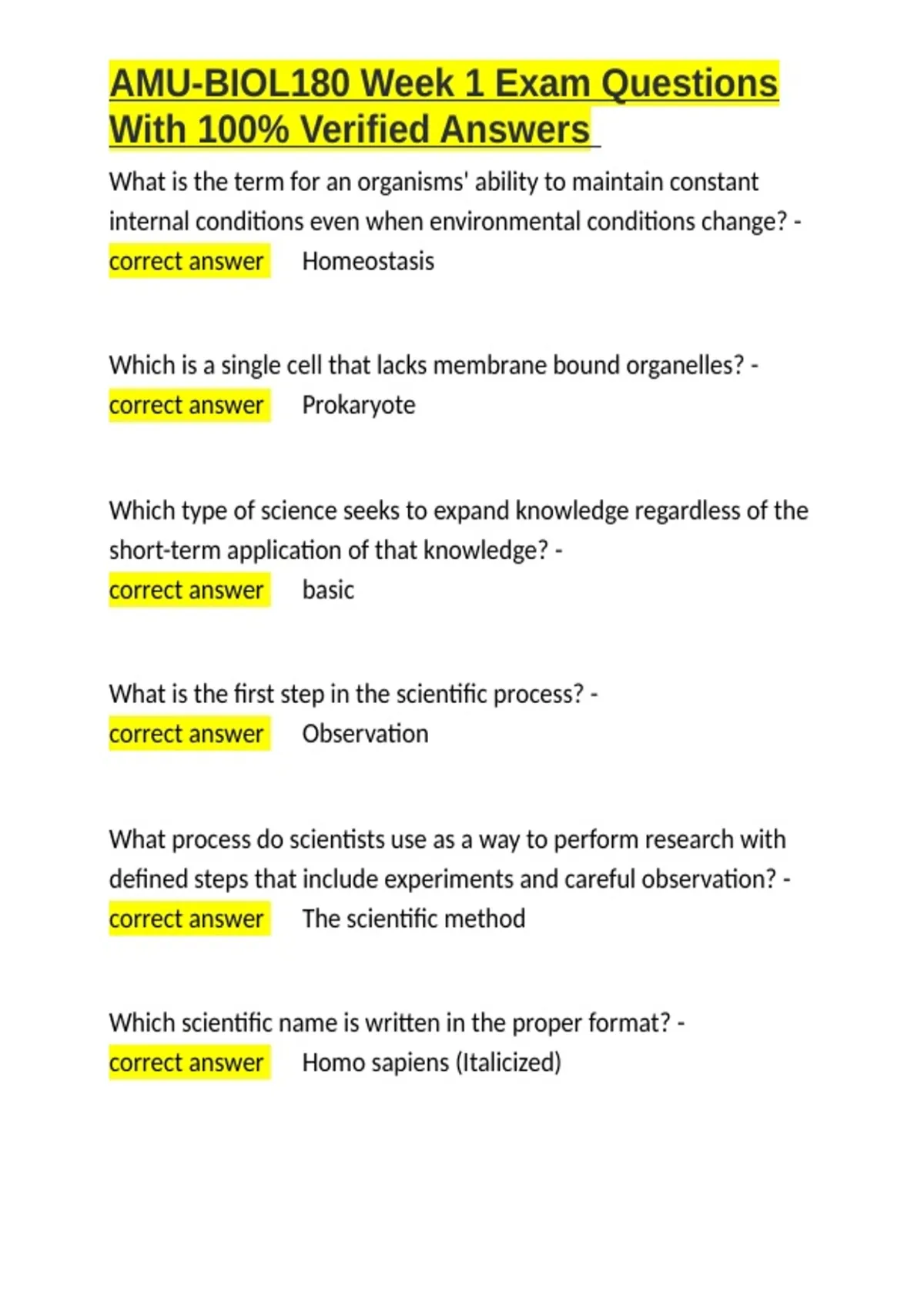 AMU-BIOL180 Week 1 Exam Questions With 100% Verified Answers

What is the term for an organisms' ability to maintain constant internal conditions even when environmental conditions change? - correct answer Homeostasis

Which is a single cell that lacks membrane bound organelles? - correct answer Prokaryote

Which type of science seeks to expand knowledge regardless of the short-term application of that knowledge? - correct answer basic

What is the first step in the scientific process? - correct answer Observation

What process do scientists use as a way to perform research with defined steps that include experiments and careful observation? - correct answer The scientific method

Which scientific name is written in the proper format? - correct answer Homo sapiens (Italicized)